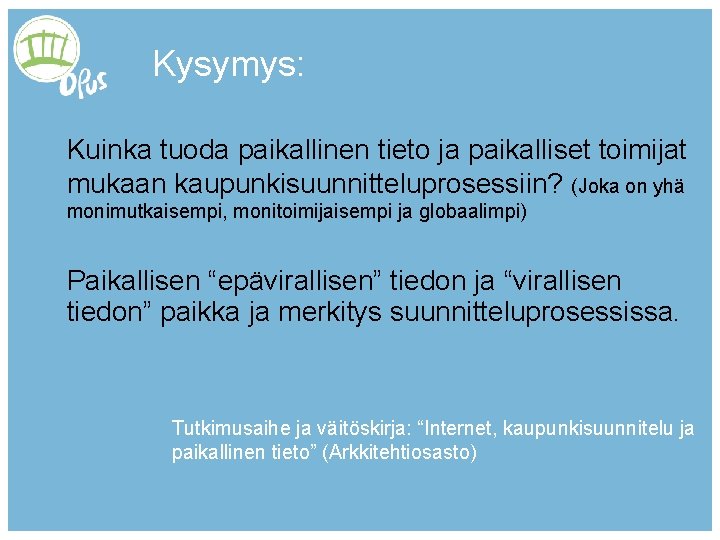 Opus

Kysymys:

Kuinka tuoda paikallinen tieto ja paikalliset toimijat mukaan kaupunkisuunnitteluprosessiin? (Joka on yhä monimutkaisempi, monitoimijaisempi ja globaalimpi)

Paikallisen “epävirallisen” tiedon ja “virallisen tiedon” paikka ja merkitys suunnitteluprosessissa.

Tutkimusaihe ja väitöskirja: “Internet, kaupunkisuunnitelu ja paikallinen tieto” (Arkkitehtiosasto)